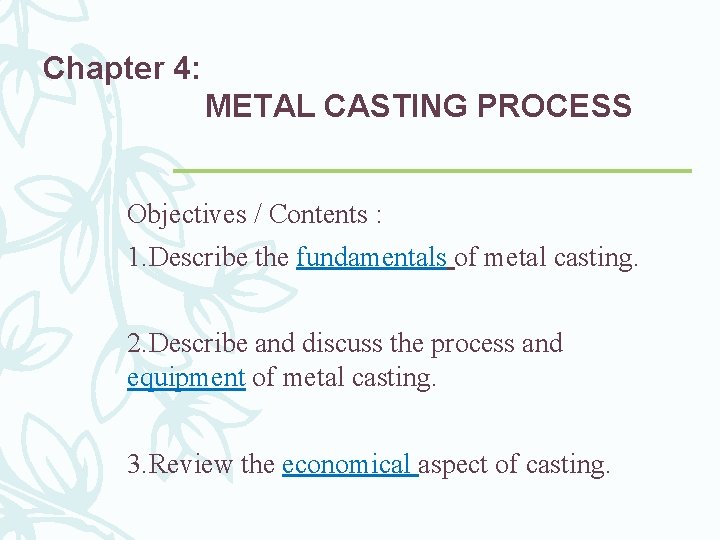 Chapter 4:
METAL CASTING PROCESS

Objectives / Contents :

1.Describe the fundamentals of metal casting.

2.Describe and discuss the process and equipment of metal casting.

3.Review the economical aspect of casting.